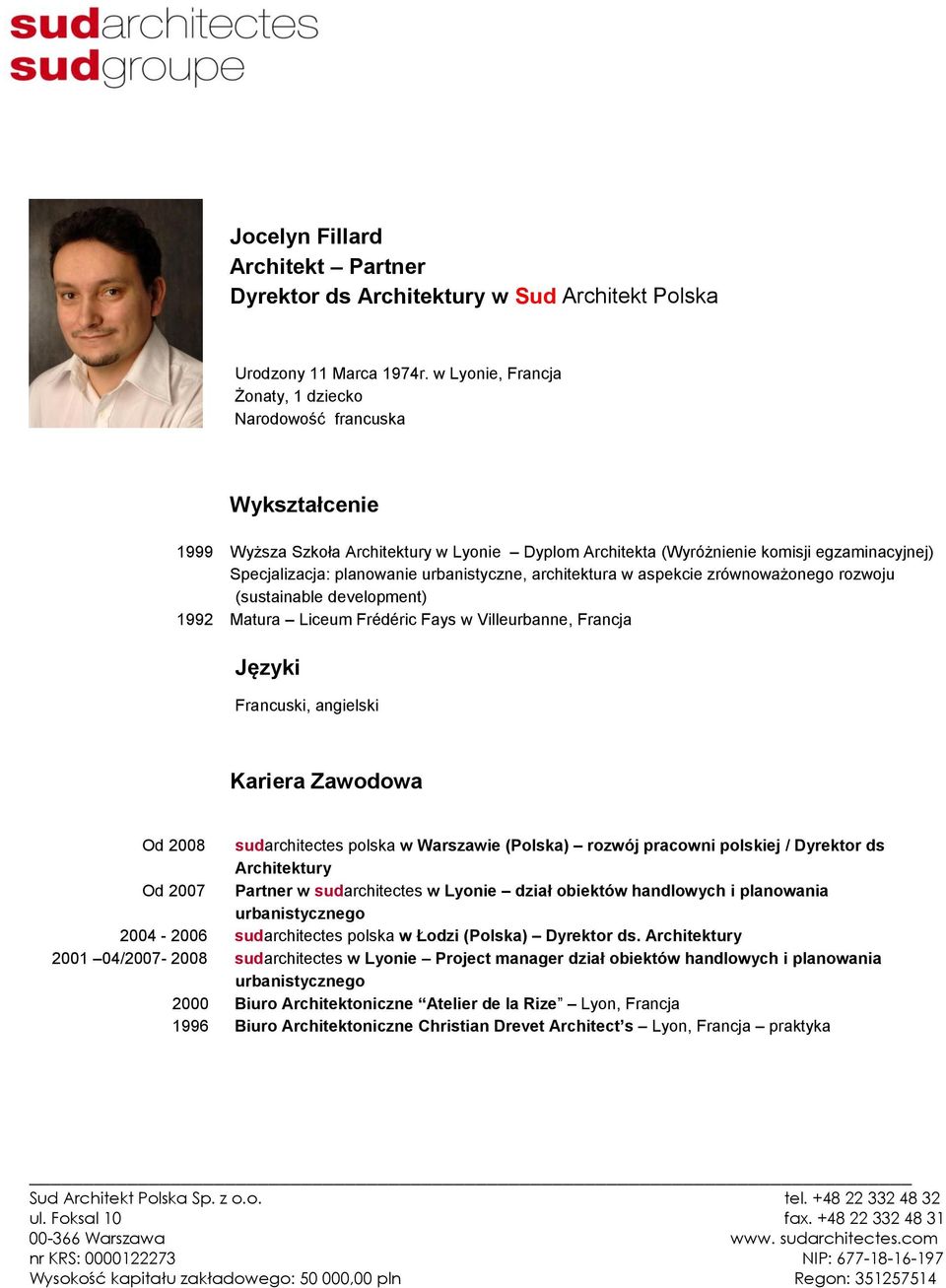 sudarchitectes
sudgroupe

Jocelyn Fillard
Architekt – Partner
Dyrektor ds Architektury w Sud Architekt Polska

Urodzony 11 Marca 1974r. w Lyonie, Francja
Żonaty, 1 dziecko
Narodowość francuska

Wykształcenie

1999 Wyższa Szkoła Architektury w Lyonie – Dyplom Architekta (Wyróżnienie komisji egzaminacyjnej)
Specjalizacja: planowanie urbanistyczne, architektura w aspekcie zrównoważonego rozwoju (sustainable development)
1992 Matura – Liceum Frédéric Fays w Villeurbanne, Francja

Języki

Francuski, angielski

Kariera Zawodowa

Od 2008 sudarchitectes polska w Warszawie (Polska) – rozwój pracowni polskiej / Dyrektor ds Architektury
Od 2007 Partner w sudarchitectes w Lyonie – dział obiektów handlowych i planowania urbanistycznego
2004 - 2006 sudarchitectes polska w Łodzi (Polska) – Dyrektor ds. Architektury
2001 –04/2007- 2008 sudarchitectes w Lyonie – Project manager dział obiektów handlowych i planowania urbanistycznego
2000 Biuro Architektoniczne “Atelier de la Rize” – Lyon, Francja
1996 Biuro Architektoniczne Christian Drevet Architect’s – Lyon, Francja – praktyka

Sud Architekt Polska Sp. z o.o.
ul. Foksal 10
00-366 Warszawa
nr KRS: 0000122273
Wysokość kapitału zakładowego: 50 000,00 pln

tel. +48 22 332 48 32
fax. +48 22 332 48 31
www. sudarchitectes.com
NIP: 677-18-16-197
Regon: 351257514